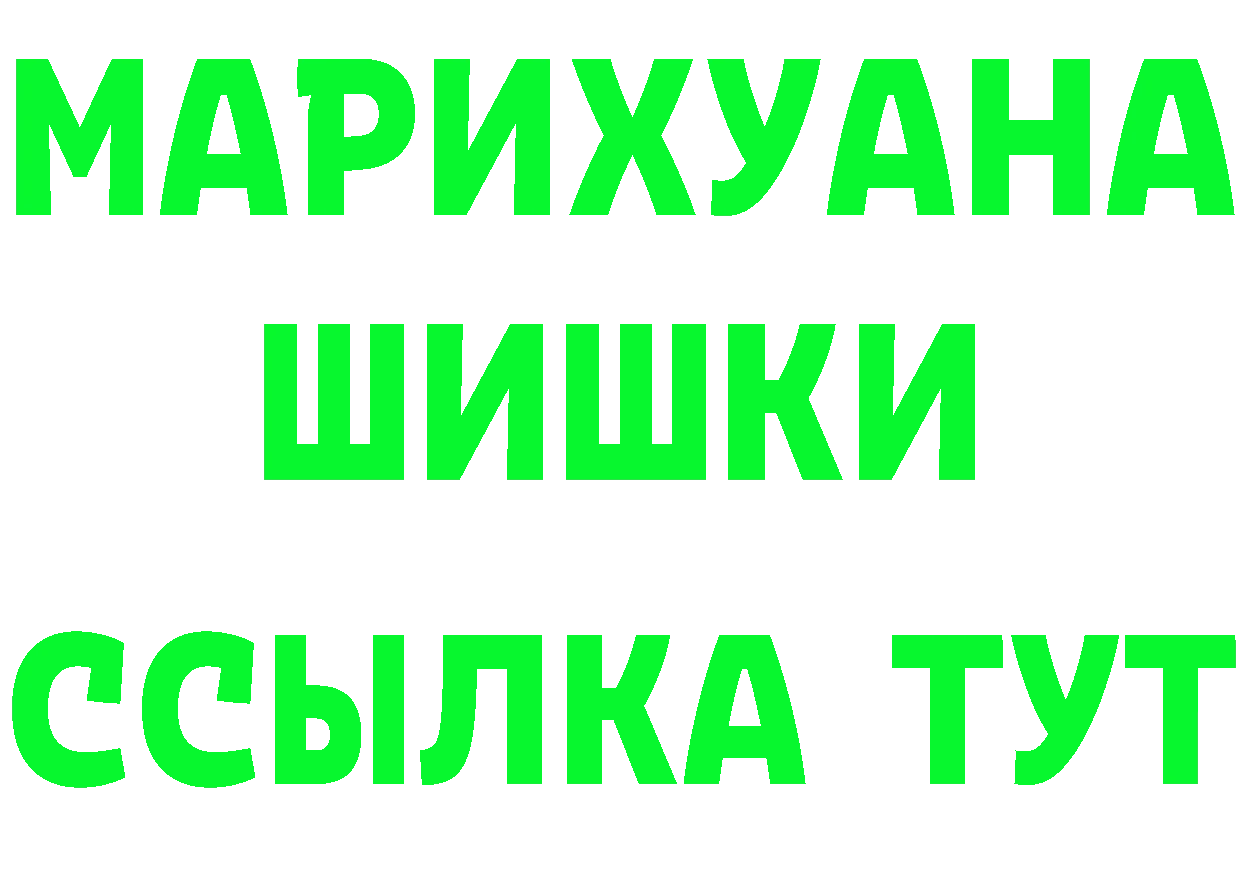 МАРИХУАНА ШИШКИ ССЫЛКА ТУТ